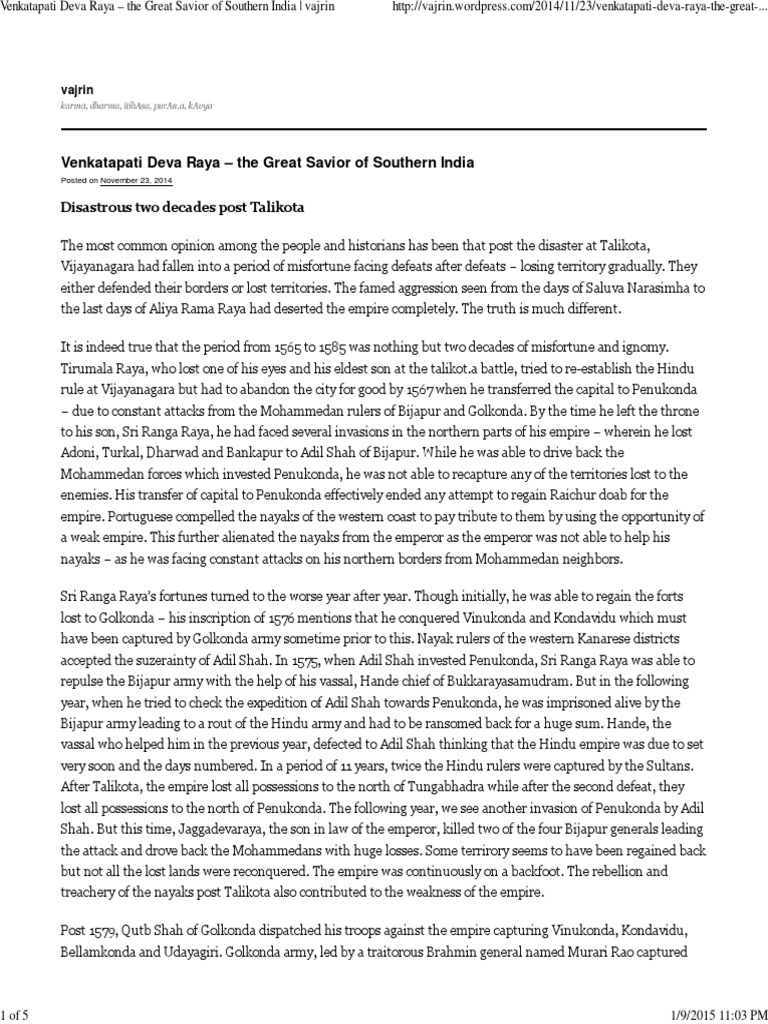 Venkatapati Deva Raya – the Great Savior of Southern India | vajrin

http://vajrin.wordpress.com/2014/11/23/venkatapati-deva-raya-the-great-...

vajrin

karma, dharma, itihAsa, purAn.a, kAvya

Venkatapati Deva Raya – the Great Savior of Southern India

Posted on November 23, 2014

Disastrous two decades post Talikota

The most common opinion among the people and historians has been that post the disaster at Talikota, Vijayanagara had fallen into a period of misfortune facing defeats after defeats – losing territory gradually. They either defended their borders or lost territories. The famed aggression seen from the days of Saluva Narasimha to the last days of Aliya Rama Raya had deserted the empire completely. The truth is much different.

It is indeed true that the period from 1565 to 1585 was nothing but two decades of misfortune and ignomy. Tirumala Raya, who lost one of his eyes and his eldest son at the talikot.a battle, tried to re-establish the Hindu rule at Vijayanagara but had to abandon the city for good by 1567 when he transferred the capital to Penukonda – due to constant attacks from the Mohammedan rulers of Bijapur and Golkonda. By the time he left the throne to his son, Sri Ranga Raya, he had faced several invasions in the northern parts of his empire – wherein he lost Adoni, Turkal, Dharwad and Bankapur to Adil Shah of Bijapur. While he was able to drive back the Mohammedan forces which invested Penukonda, he was not able to recapture any of the territories lost to the enemies. His transfer of capital to Penukonda effectively ended any attempt to regain Raichur doab for the empire. Portuguese compelled the nayaks of the western coast to pay tribute to them by using the opportunity of a weak empire. This further alienated the nayaks from the emperor as the emperor was not able to help his nayaks – as he was facing constant attacks on his northern borders from Mohammedan neighbors.

Sri Ranga Raya's fortunes turned to the worse year after year. Though initially, he was able to regain the forts lost to Golkonda – his inscription of 1576 mentions that he conquered Vinukonda and Kondavidu which must have been captured by Golkonda army sometime prior to this. Nayak rulers of the western Kanarese districts accepted the suzerainty of Adil Shah. In 1575, when Adil Shah invested Penukonda, Sri Ranga Raya was able to repulse the Bijapur army with the help of his vassal, Hande chief of Bukkarayasamudram. But in the following year, when he tried to check the expedition of Adil Shah towards Penukonda, he was imprisoned alive by the Bijapur army leading to a rout of the Hindu army and had to be ransomed back for a huge sum. Hande, the vassal who helped him in the previous year, defected to Adil Shah thinking that the Hindu empire was due to set very soon and the days numbered. In a period of 11 years, twice the Hindu rulers were captured by the Sultans. After Talikota, the empire lost all possessions to the north of Tungabhadra while after the second defeat, they lost all possessions to the north of Penukonda. The following year, we see another invasion of Penukonda by Adil Shah. But this time, Jaggadevaraya, the son in law of the emperor, killed two of the four Bijapur generals leading the attack and drove back the Mohammedans with huge losses. Some terrirory seems to have been regained back but not all the lost lands were reconquered. The empire was continuously on a backfoot. The rebellion and treachery of the nayaks post Talikota also contributed to the weakness of the empire.

Post 1579, Qutb Shah of Golkonda dispatched his troops against the empire capturing Vinukonda, Kondavidu, Bellamkonda and Udayagiri. Golkonda army, led by a traitorous Brahmin general named Murari Rao captured

1 of 5

1/9/2015 11:03 PM